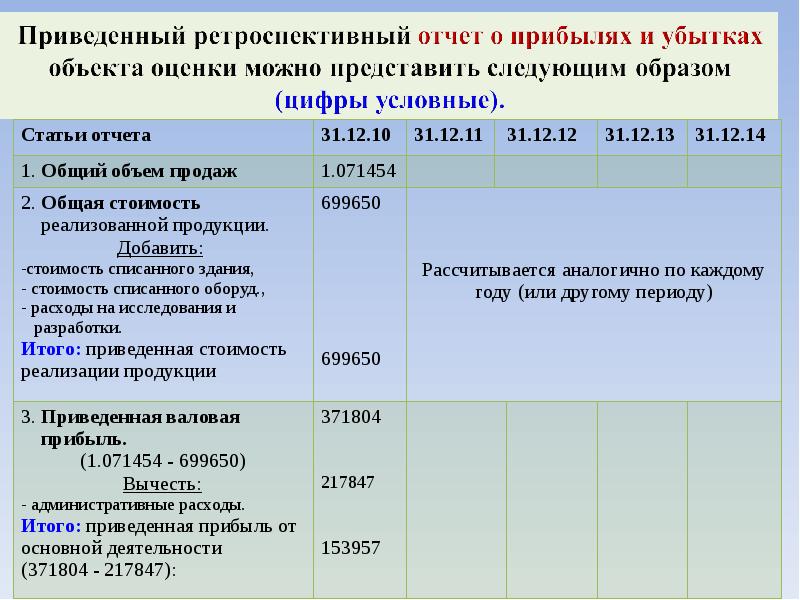 Приведенный ретроспективный отчет о прибылях и убытках объекта оценки можно представить следующим образом (цифры условные).

| Статьи отчета | 31.12.10 | 31.12.11 | 31.12.12 | 31.12.13 | 31.12.14 |
|---|---|---|---|---|---|
| 1. Общий объем продаж | 1.071454 | | | | |
| 2. Общая стоимость реализованной продукции. Добавить: -стоимость списанного здания, - стоимость списанного оборуд., - расходы на исследования и разработки. Итого: приведенная стоимость реализации продукции | 699650 699650 | Рассчитывается аналогично по каждому году (или другому периоду) | | | |
| 3. Приведенная валовая прибыль. (1.071454 - 699650) Вычесть: - административные расходы. Итого: приведенная прибыль от основной деятельности (371804 - 217847): | 371804 217847 153957 | | | | |